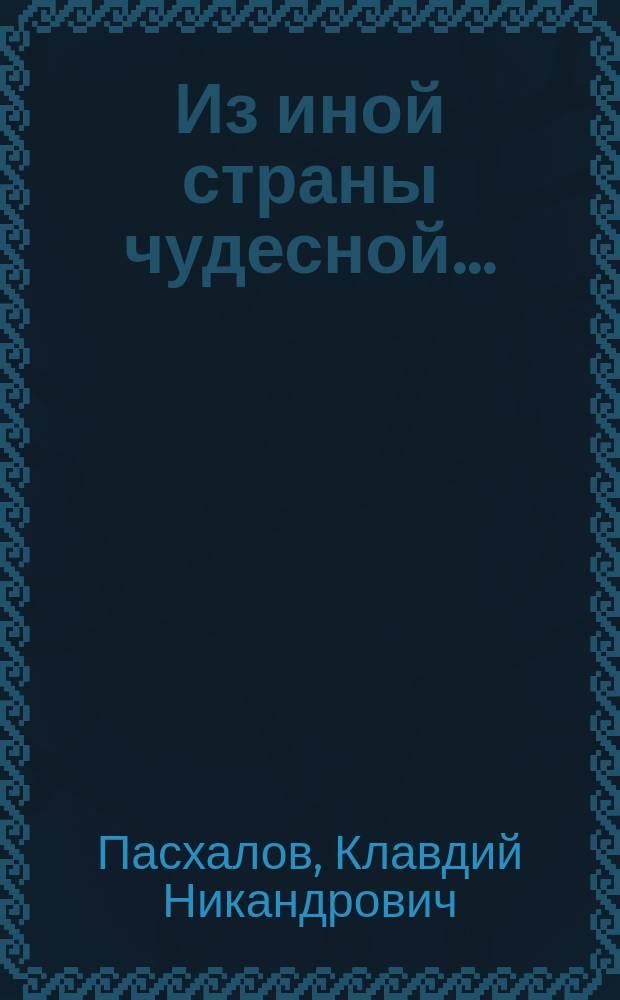 Из иной страны чудесной...

Пасхалов, Клавдий Никандрович